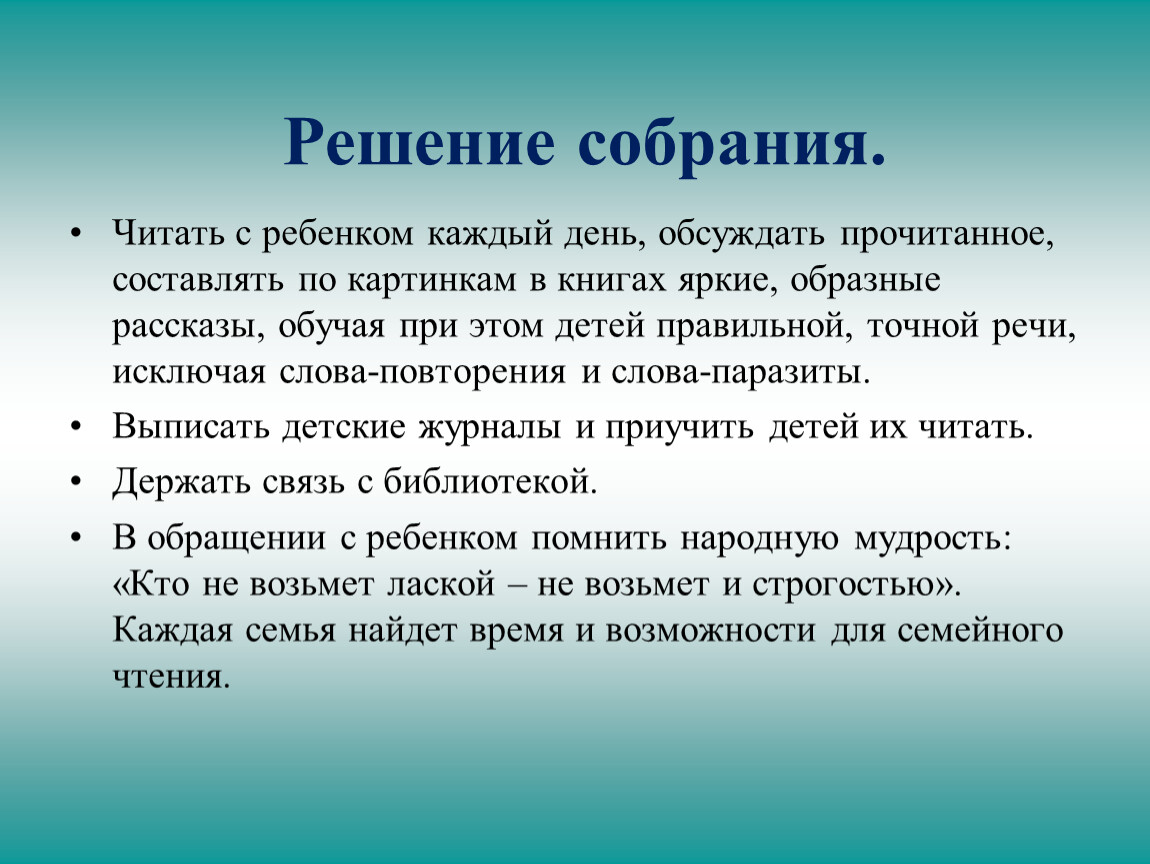 Решение собрания.

• Читать с ребенком каждый день, обсуждать прочитанное, составлять по картинкам в книгах яркие, образные рассказы, обучая при этом детей правильной, точной речи, исключая слова-повторения и слова-паразиты.

• Выписать детские журналы и приучить детей их читать.

• Держать связь с библиотекой.

• В обращении с ребенком помнить народную мудрость: «Кто не возьмет лаской – не возьмет и строгостью». Каждая семья найдет время и возможности для семейного чтения.